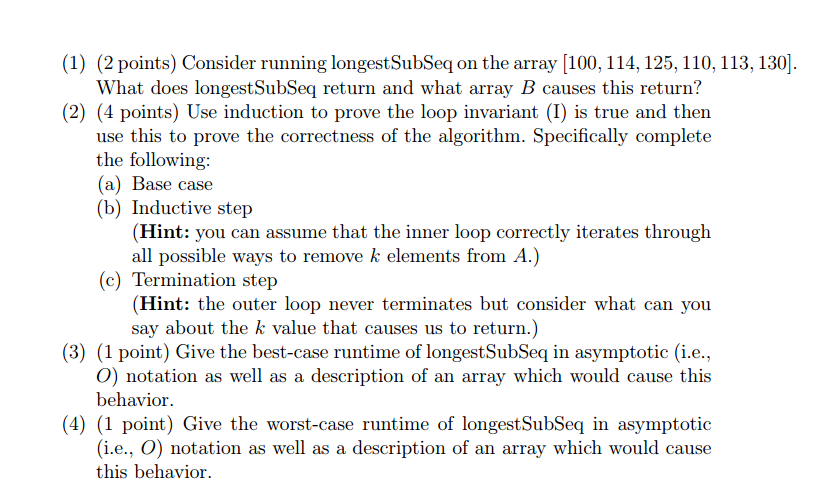 (1) (2 points) Consider running longestSubSeq on the array $[100, 114, 125, 110, 113, 130]$. What does longestSubSeq return and what array $B$ causes this return?
(2) (4 points) Use induction to prove the loop invariant (I) is true and then use this to prove the correctness of the algorithm. Specifically complete the following:
(a) Base case
(b) Inductive step
(**Hint:** you can assume that the inner loop correctly iterates through all possible ways to remove $k$ elements from $A$.)
(c) Termination step
(**Hint:** the outer loop never terminates but consider what can you say about the $k$ value that causes us to return.)
(3) (1 point) Give the best-case runtime of longestSubSeq in asymptotic (i.e., $O$) notation as well as a description of an array which would cause this behavior.
(4) (1 point) Give the worst-case runtime of longestSubSeq in asymptotic (i.e., $O$) notation as well as a description of an array which would cause this behavior.